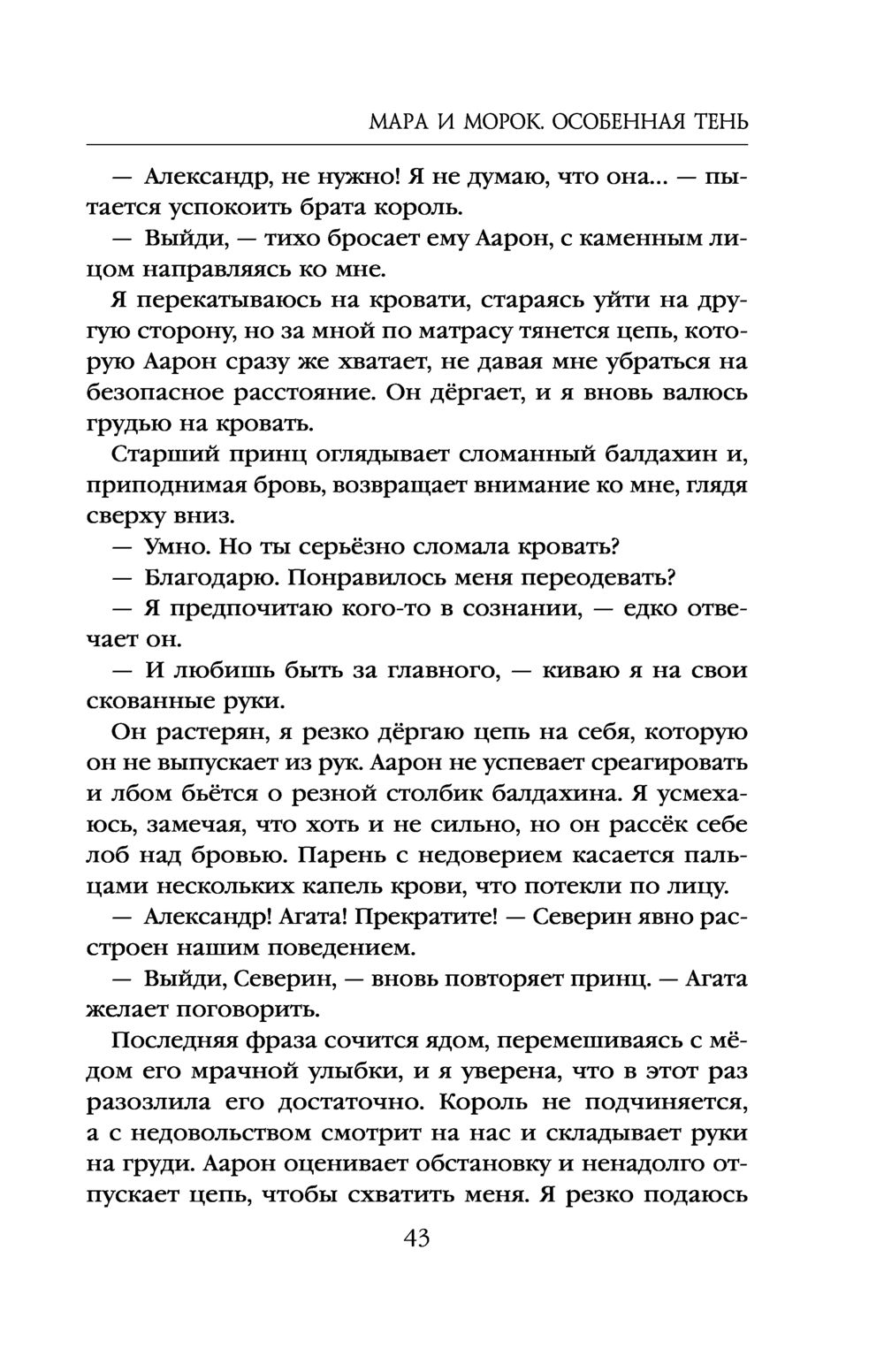 МАРА И МОРОК. ОСОБЕННАЯ ТЕНЬ

— Александр, не нужно! Я не думаю, что она... — пытается успокоить брата король.

— Выйди, — тихо бросает ему Аарон, с каменным лицом направляясь ко мне.

Я перекатываюсь на кровати, стараясь уйти на другую сторону, но за мной по матрасу тянется цепь, которую Аарон сразу же хватает, не давая мне убраться на безопасное расстояние. Он дёргает, и я вновь валюсь грудью на кровать.

Старший принц оглядывает сломанный балдахин и, приподнимая бровь, возвращает внимание ко мне, глядя сверху вниз.

— Умно. Но ты серьёзно сломала кровать?

— Благодарю. Понравилось меня переодевать?

— Я предпочитаю кого-то в сознании, — едко отвечает он.

— И любишь быть за главного, — киваю я на свои скованные руки.

Он растерян, я резко дёргаю цепь на себя, которую он не выпускает из рук. Аарон не успевает среагировать и лбом бьётся о резной столбик балдахина. Я усмехаюсь, замечая, что хоть и не сильно, но он рассёк себе лоб над бровью. Парень с недоверием касается пальцами нескольких капель крови, что потекли по лицу.

— Александр! Агата! Прекратите! — Северин явно расстроен нашим поведением.

— Выйди, Северин, — вновь повторяет принц. — Агата желает поговорить.

Последняя фраза сочится ядом, перемешиваясь с мёдом его мрачной улыбки, и я уверена, что в этот раз разозлила его достаточно. Король не подчиняется, а с недовольством смотрит на нас и складывает руки на груди. Аарон оценивает обстановку и ненадолго отпускает цепь, чтобы схватить меня. Я резко подаюсь

43